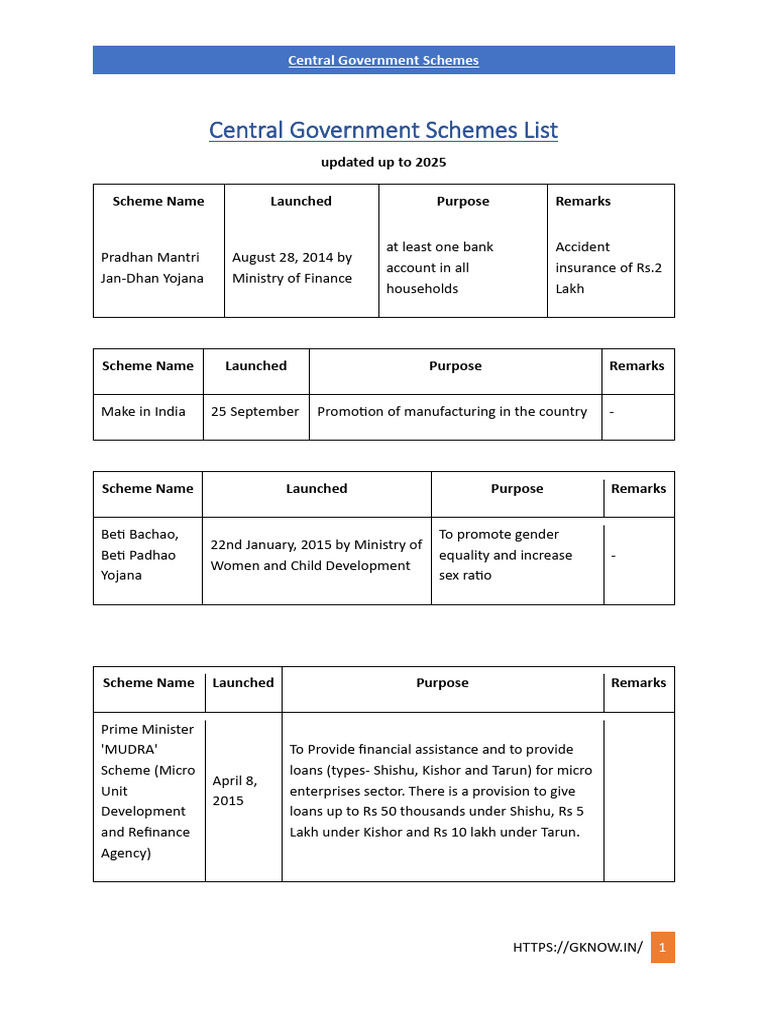 Central Government Schemes

Central Government Schemes List

updated up to 2025

| Scheme Name | Launched | Purpose | Remarks |
|---|---|---|---|
| Pradhan Mantri Jan-Dhan Yojana | August 28, 2014 by Ministry of Finance | at least one bank account in all households | Accident insurance of Rs.2 Lakh |

| Scheme Name | Launched | Purpose | Remarks |
|---|---|---|---|
| Make in India | 25 September | Promotion of manufacturing in the country | - |

| Scheme Name | Launched | Purpose | Remarks |
|---|---|---|---|
| Beti Bachao, Beti Padhao Yojana | 22nd January, 2015 by Ministry of Women and Child Development | To promote gender equality and increase sex ratio | - |

| Scheme Name | Launched | Purpose | Remarks |
|---|---|---|---|
| Prime Minister 'MUDRA' Scheme (Micro Unit Development and Refinance Agency) | April 8, 2015 | To Provide financial assistance and to provide loans (types- Shishu, Kishor and Tarun) for micro enterprises sector. There is a provision to give loans up to Rs 50 thousands under Shishu, Rs 5 Lakh under Kishor and Rs 10 lakh under Tarun. | |

HTTPS://GKNOW.IN/ 1